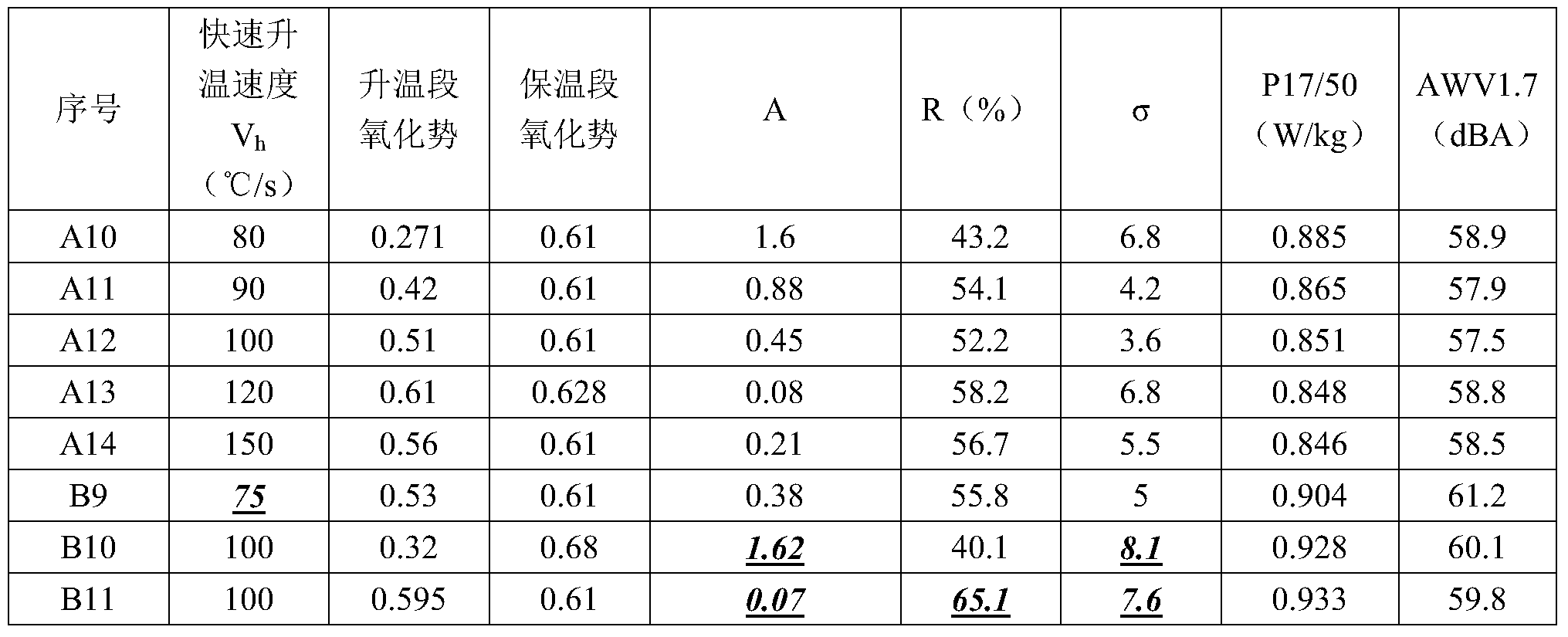 | 序号 | 快速升温速度 $V_h$（℃/s） | 升温段氧化势 | 保温段氧化势 | A | R（%） | σ | P17/50（W/kg） | AWV1.7（dBA） |
|---|---|---|---|---|---|---|---|---|
| A10 | 80 | 0.271 | 0.61 | 1.6 | 43.2 | 6.8 | 0.885 | 58.9 |
| A11 | 90 | 0.42 | 0.61 | 0.88 | 54.1 | 4.2 | 0.865 | 57.9 |
| A12 | 100 | 0.51 | 0.61 | 0.45 | 52.2 | 3.6 | 0.851 | 57.5 |
| A13 | 120 | 0.61 | 0.628 | 0.08 | 58.2 | 6.8 | 0.848 | 58.8 |
| A14 | 150 | 0.56 | 0.61 | 0.21 | 56.7 | 5.5 | 0.846 | 58.5 |
| B9 | 75 | 0.53 | 0.61 | 0.38 | 55.8 | 5 | 0.904 | 61.2 |
| B10 | 100 | 0.32 | 0.68 | 1.62 | 40.1 | 8.1 | 0.928 | 60.1 |
| B11 | 100 | 0.595 | 0.61 | 0.07 | 65.1 | 7.6 | 0.933 | 59.8 |